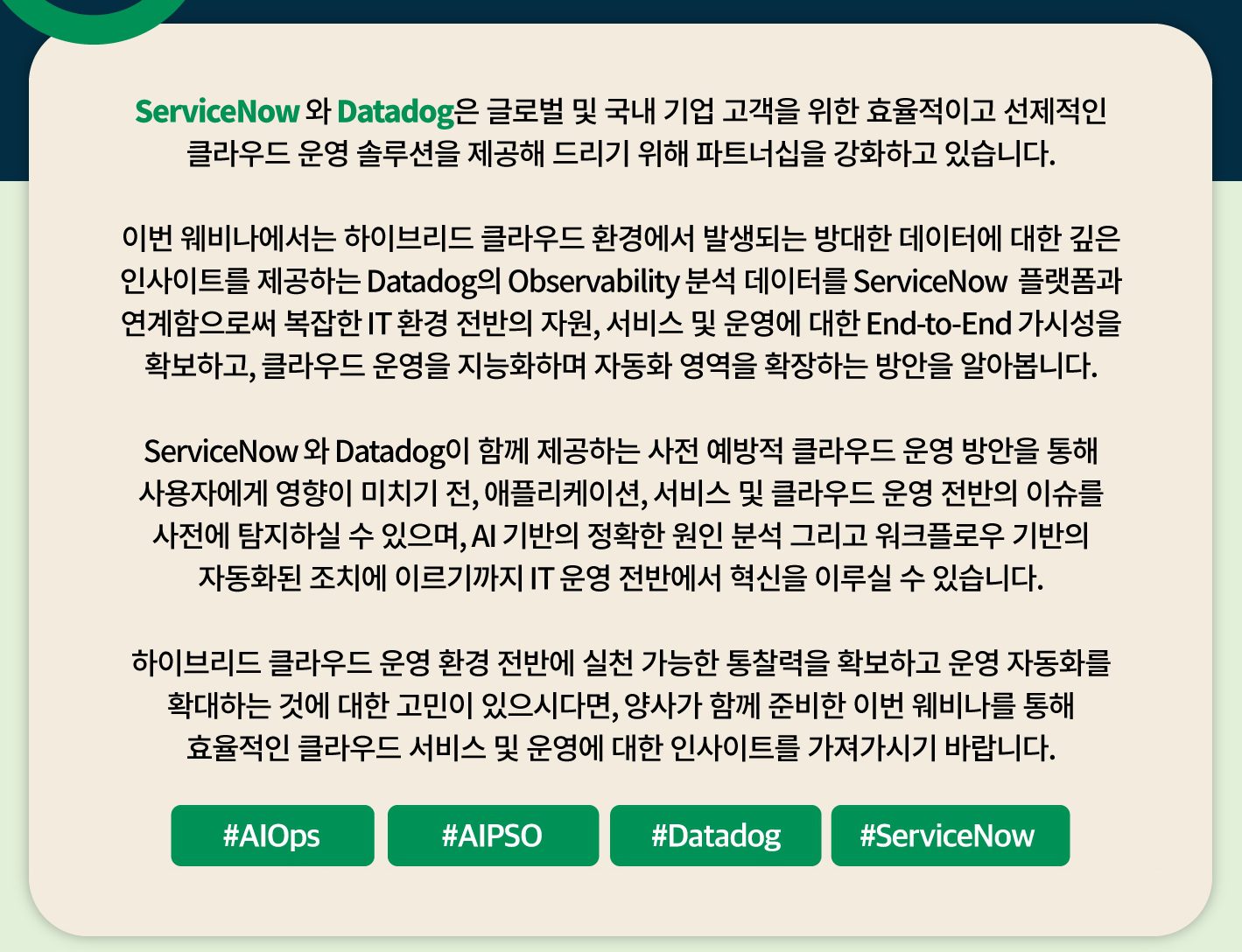 ServiceNow 와 Datadog은 글로벌 및 국내 기업 고객을 위한 효율적이고 선제적인 클라우드 운영 솔루션을 제공해 드리기 위해 파트너십을 강화하고 있습니다.

이번 웨비나에서는 하이브리드 클라우드 환경에서 발생되는 방대한 데이터에 대한 깊은 인사이트를 제공하는 Datadog의 Observability 분석 데이터를 ServiceNow 플랫폼과 연계함으로써 복잡한 IT 환경 전반의 자원, 서비스 및 운영에 대한 End-to-End 가시성을 확보하고, 클라우드 운영을 지능화하며 자동화 영역을 확장하는 방안을 알아봅니다.

ServiceNow 와 Datadog이 함께 제공하는 사전 예방적 클라우드 운영 방안을 통해 사용자에게 영향이 미치기 전, 애플리케이션, 서비스 및 클라우드 운영 전반의 이슈를 사전에 탐지하실 수 있으며, AI 기반의 정확한 원인 분석 그리고 워크플로우 기반의 자동화된 조치에 이르기까지 IT 운영 전반에서 혁신을 이루실 수 있습니다.

하이브리드 클라우드 운영 환경 전반에 실천 가능한 통찰력을 확보하고 운영 자동화를 확대하는 것에 대한 고민이 있으시다면, 양사가 함께 준비한 이번 웨비나를 통해 효율적인 클라우드 서비스 및 운영에 대한 인사이트를 가져가시기 바랍니다.

#AIOps #AIPSO #Datadog #ServiceNow